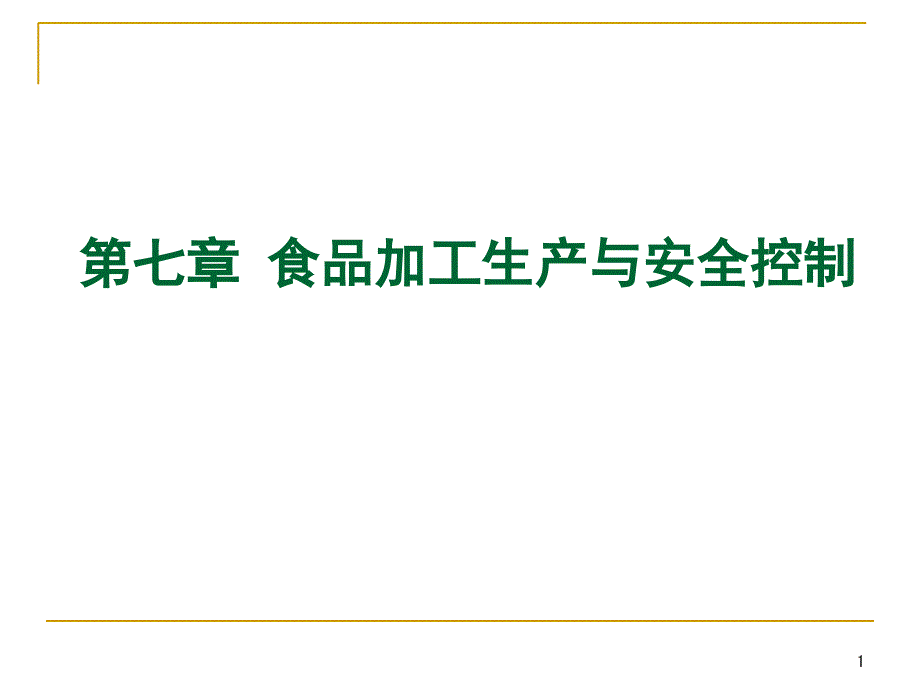 第七章  食品加工生产与安全控制

1